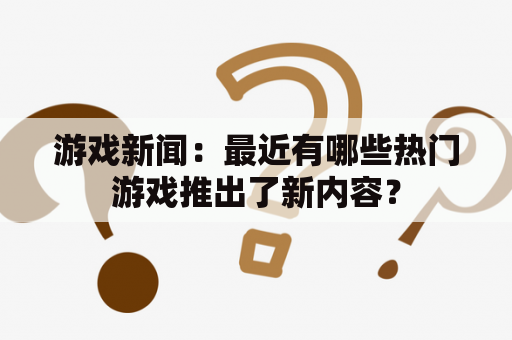 游戏新闻：最近有哪些热门游戏推出了新内容？